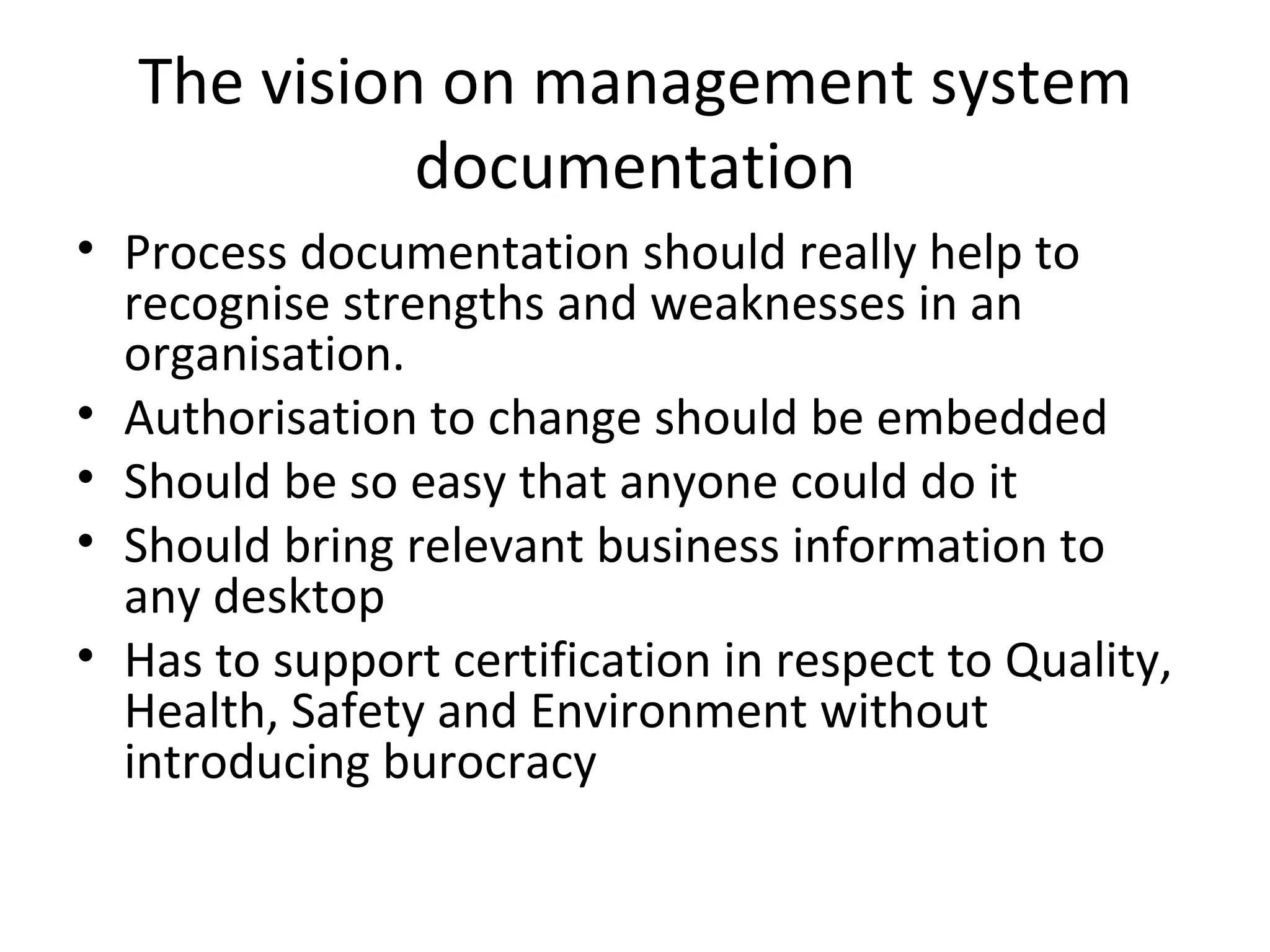 The vision on management system documentation

• Process documentation should really help to recognise strengths and weaknesses in an organisation.
• Authorisation to change should be embedded
• Should be so easy that anyone could do it
• Should bring relevant business information to any desktop
• Has to support certification in respect to Quality, Health, Safety and Environment without introducing burocracy